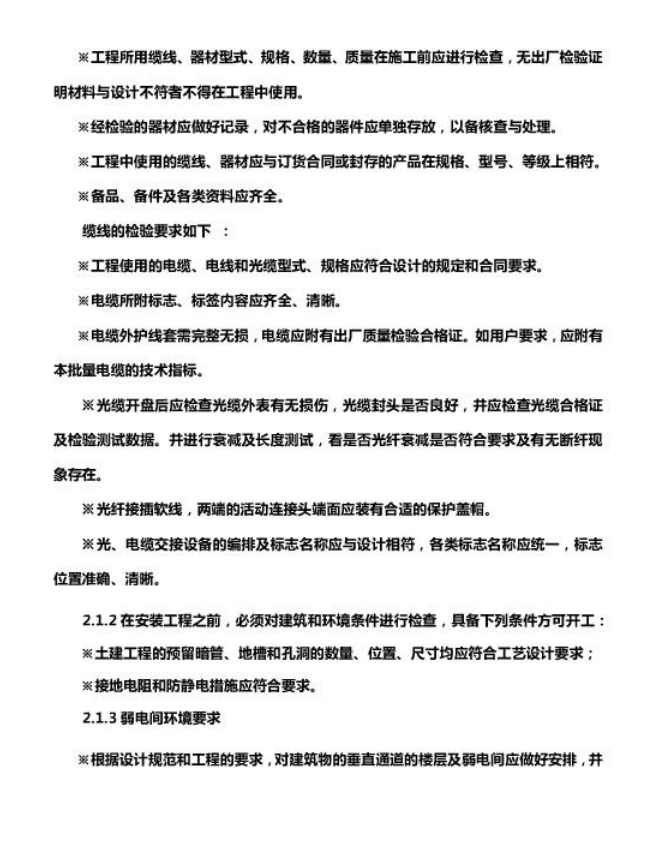 ※工程所用缆线、器材型式、规格、数量、质量在施工前应进行检查，无出厂检验证明材料与设计不符者不得在工程中使用。

※经检验的器材应做好记录，对不合格的器件应单独存放，以备核查与处理。

※工程中使用的缆线、器材应与订货合同或封存的产品在规格、型号、等级上相符。

※备品、备件及各类资料应齐全。

缆线的检验要求如下 ：

※工程使用的电缆、电线和光缆型式、规格应符合设计的规定和合同要求。

※电缆所附标志、标签内容应齐全、清晰。

※电缆外护线套需完整无损，电缆应附有出厂质量检验合格证。如用户要求，应附有本批量电缆的技术指标。

※光缆开盘后应检查光缆外表有无损伤，光缆封头是否良好，并应检查光缆合格证及检验测试数据。并进行衰减及长度测试，看是否光纤衰减是否符合要求及有无断纤现象存在。

※光纤接插软线，两端的活动连接头端面应装有合适的保护盖帽。

※光、电缆交接设备的编排及标志名称应与设计相符，各类标志名称应统一，标志位置准确、清晰。

2.1.2 在安装工程之前，必须对建筑和环境条件进行检查，具备下列条件方可开工：

※土建工程的预留暗管、地槽和孔洞的数量、位置、尺寸均应符合工艺设计要求；

※接地电阻和防静电措施应符合要求。

2.1.3 弱电间环境要求

※根据设计规范和工程的要求，对建筑物的垂直通道的楼层及弱电间应做好安排，并